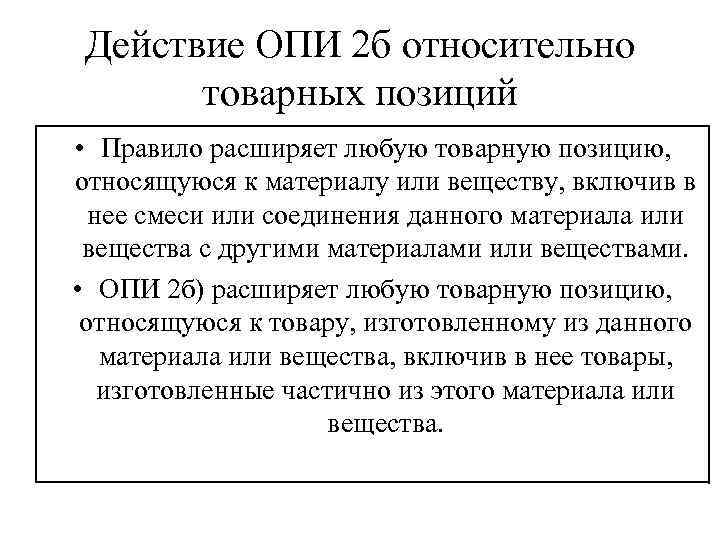 Действие ОПИ 2б относительно товарных позиций

• Правило расширяет любую товарную позицию, относящуюся к материалу или веществу, включив в нее смеси или соединения данного материала или вещества с другими материалами или веществами.

• ОПИ 2б) расширяет любую товарную позицию, относящуюся к товару, изготовленному из данного материала или вещества, включив в нее товары, изготовленные частично из этого материала или вещества.